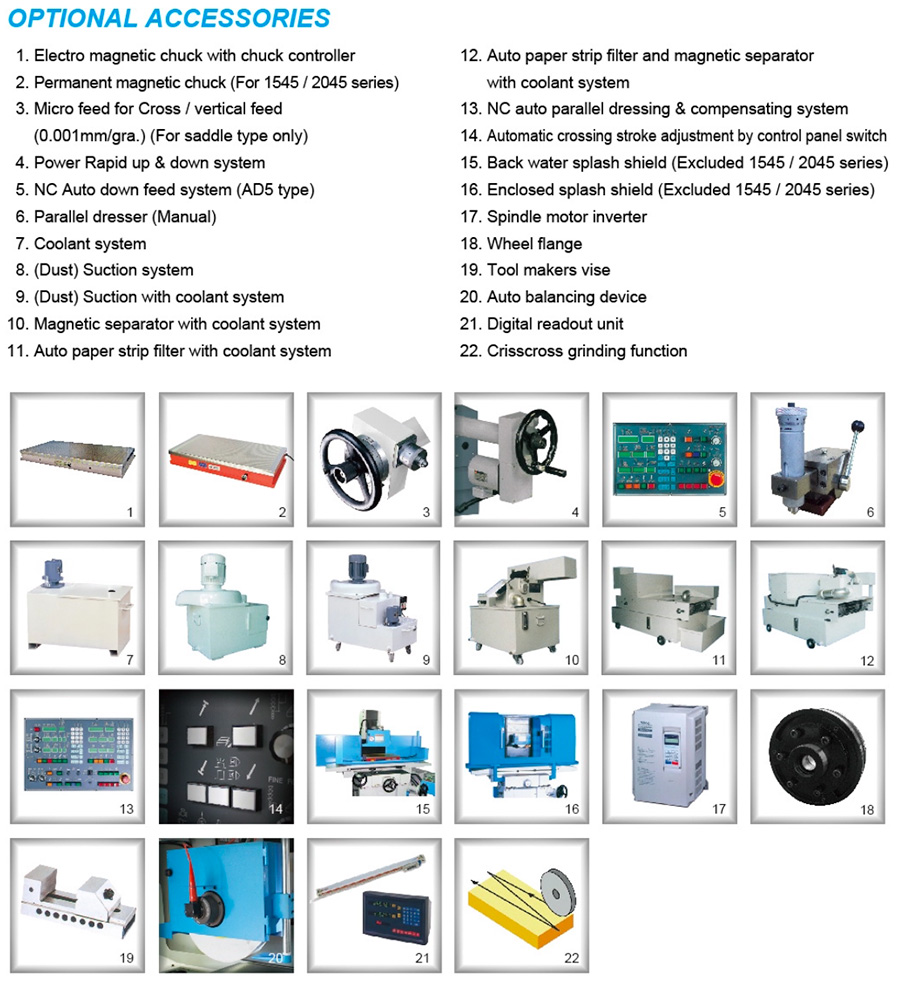 OPTIONAL ACCESSORIES

1. Electro magnetic chuck with chuck controller
2. Permanent magnetic chuck (For 1545 / 2045 series)
3. Micro feed for Cross / vertical feed (0.001mm/gra.) (For saddle type only)
4. Power Rapid up & down system
5. NC Auto down feed system (AD5 type)
6. Parallel dresser (Manual)
7. Coolant system
8. (Dust) Suction system
9. (Dust) Suction with coolant system
10. Magnetic separator with coolant system
11. Auto paper strip filter with coolant system

12. Auto paper strip filter and magnetic separator with coolant system
13. NC auto parallel dressing & compensating system
14. Automatic crossing stroke adjustment by control panel switch
15. Back water splash shield (Excluded 1545 / 2045 series)
16. Enclosed splash shield (Excluded 1545 / 2045 series)
17. Spindle motor inverter
18. Wheel flange
19. Tool makers vise
20. Auto balancing device
21. Digital readout unit
22. Crisscross grinding function

1
2
3
4
5
6
7
8
9
10
11
12
13
14
15
16
17
18
19
20
21
22